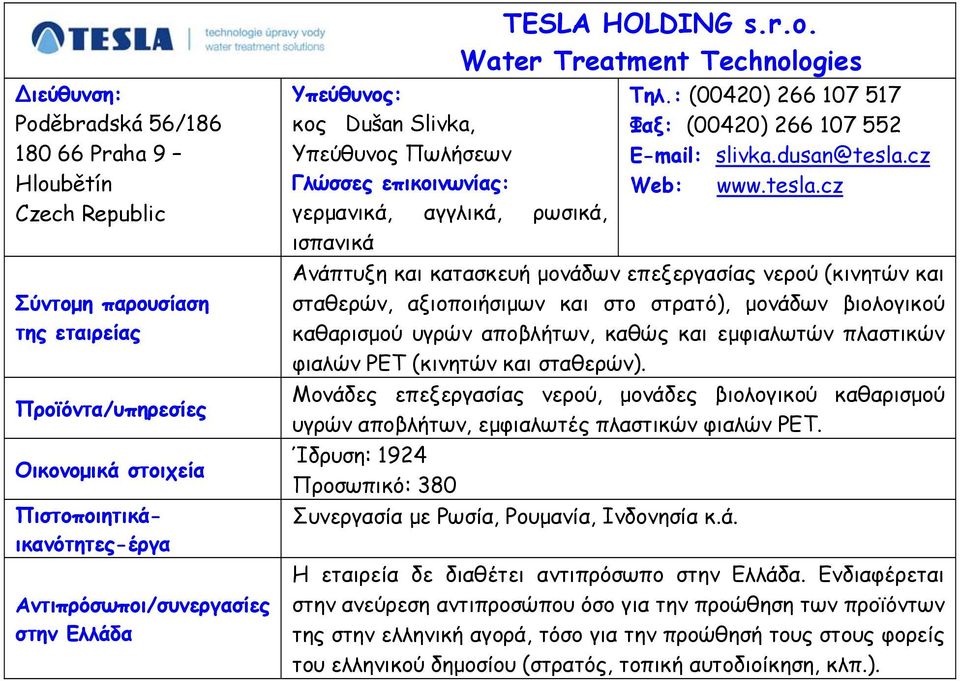 TESLA technologie úpravy vody water treatment solutions

TESLA HOLDING s.r.o.
Water Treatment Technologies

| Διεύθυνση: Poděbradská 56/186 180 66 Praha 9 – Hloubětín Czech Republic | Υπεύθυνος: κος Dušan Slivka, Υπεύθυνος Πωλήσεων Γλώσσες επικοινωνίας: γερμανικά, αγγλικά, ρωσικά, ισπανικά | Τηλ.: (00420) 266 107 517 Φαξ: (00420) 266 107 552 E-mail: slivka.dusan@tesla.cz Web: www.tesla.cz |
|---|---|---|
| Σύντομη παρουσίαση της εταιρείας | Ανάπτυξη και κατασκευή μονάδων επεξεργασίας νερού (κινητών και σταθερών, αξιοποιήσιμων και στο στρατό), μονάδων βιολογικού καθαρισμού υγρών αποβλήτων, καθώς και εμφιαλωτών πλαστικών φιαλών PET (κινητών και σταθερών). | |
| Προϊόντα/υπηρεσίες | Μονάδες επεξεργασίας νερού, μονάδες βιολογικού καθαρισμού υγρών αποβλήτων, εμφιαλωτές πλαστικών φιαλών PET. | |
| Οικονομικά στοιχεία | Ίδρυση: 1924 Προσωπικό: 380 | |
| Πιστοποιητικά-ικανότητες-έργα | Συνεργασία με Ρωσία, Ρουμανία, Ινδονησία κ.ά. | |
| Αντιπρόσωποι/συνεργασίες στην Ελλάδα | Η εταιρεία δε διαθέτει αντιπρόσωπο στην Ελλάδα. Ενδιαφέρεται στην ανεύρεση αντιπροσώπου όσο για την προώθηση των προϊόντων της στην ελληνική αγορά, τόσο για την προώθησή τους στους φορείς του ελληνικού δημοσίου (στρατός, τοπική αυτοδιοίκηση, κλπ.). | |